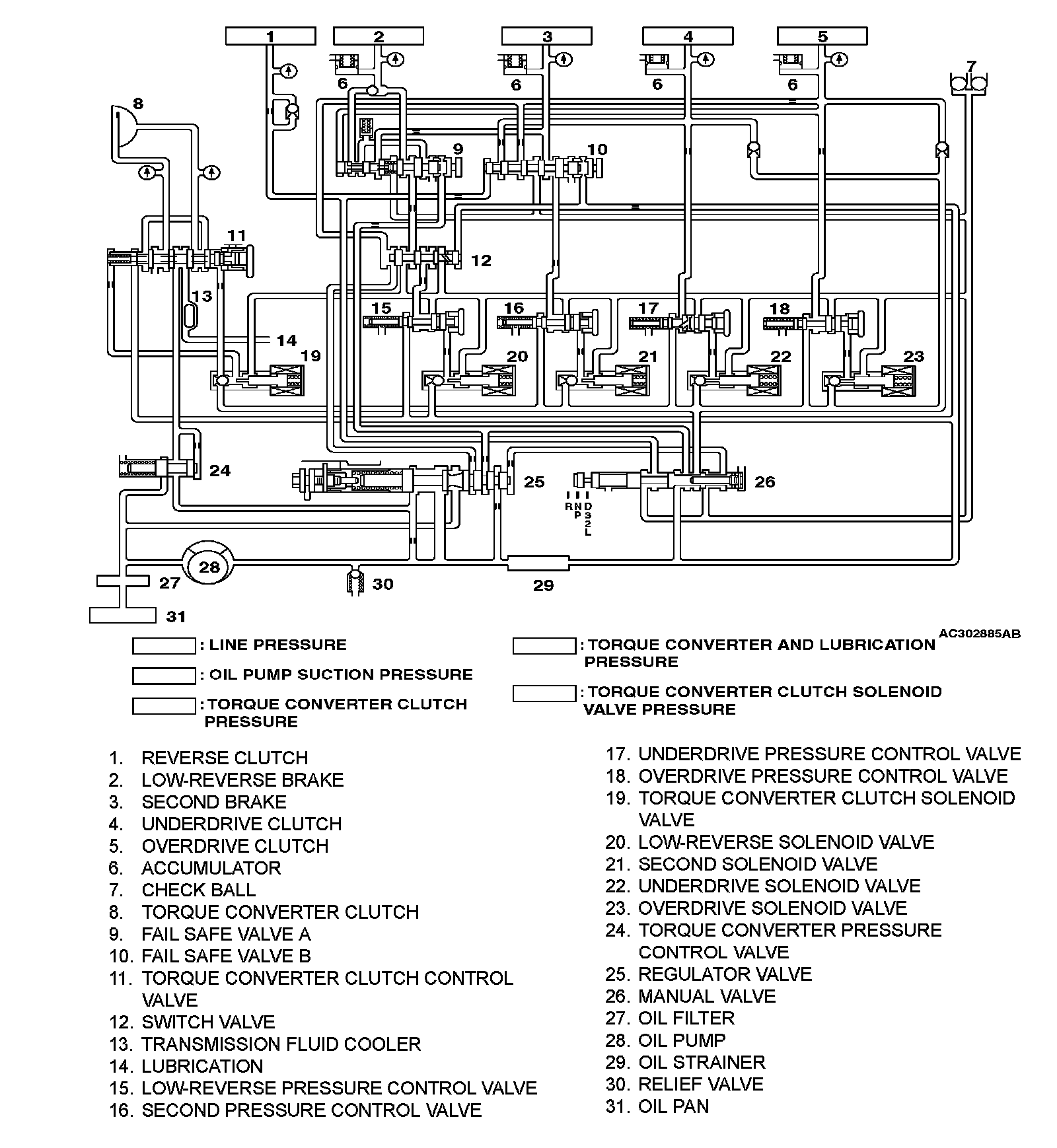 1
2
3
4
5
6
6
6
6
7
8
9
10
11
12
13
14
15
16
17
18
19
20
21
22
23
24
25
26
R N P D 3 2 L
27
28
29
30
31

AC302885AB

: LINE PRESSURE
: OIL PUMP SUCTION PRESSURE
: TORQUE CONVERTER CLUTCH PRESSURE
: TORQUE CONVERTER AND LUBRICATION PRESSURE
: TORQUE CONVERTER CLUTCH SOLENOID VALVE PRESSURE

1. REVERSE CLUTCH
2. LOW-REVERSE BRAKE
3. SECOND BRAKE
4. UNDERDRIVE CLUTCH
5. OVERDRIVE CLUTCH
6. ACCUMULATOR
7. CHECK BALL
8. TORQUE CONVERTER CLUTCH
9. FAIL SAFE VALVE A
10. FAIL SAFE VALVE B
11. TORQUE CONVERTER CLUTCH CONTROL VALVE
12. SWITCH VALVE
13. TRANSMISSION FLUID COOLER
14. LUBRICATION
15. LOW-REVERSE PRESSURE CONTROL VALVE
16. SECOND PRESSURE CONTROL VALVE

17. UNDERDRIVE PRESSURE CONTROL VALVE
18. OVERDRIVE PRESSURE CONTROL VALVE
19. TORQUE CONVERTER CLUTCH SOLENOID VALVE
20. LOW-REVERSE SOLENOID VALVE
21. SECOND SOLENOID VALVE
22. UNDERDRIVE SOLENOID VALVE
23. OVERDRIVE SOLENOID VALVE
24. TORQUE CONVERTER PRESSURE CONTROL VALVE
25. REGULATOR VALVE
26. MANUAL VALVE
27. OIL FILTER
28. OIL PUMP
29. OIL STRAINER
30. RELIEF VALVE
31. OIL PAN